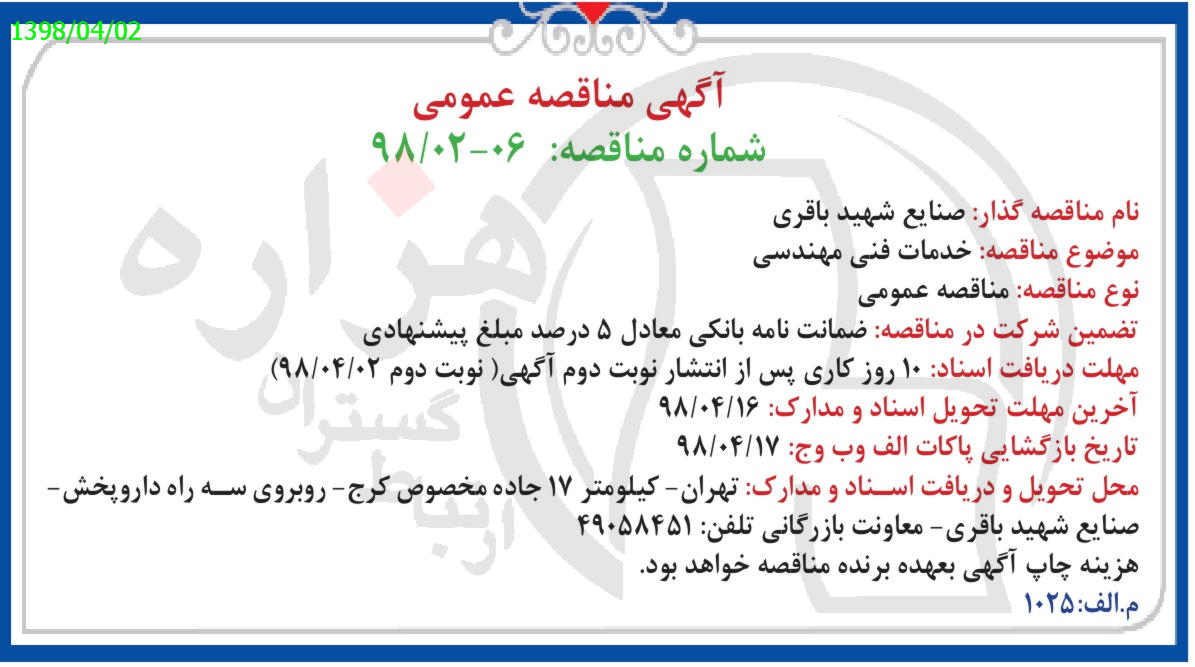 1398/04/02

آگهی مناقصه عمومی
شماره مناقصه: ۰۶-۹۸/۰۲

نام مناقصه گذار: صنایع شهید باقری
موضوع مناقصه: خدمات فنی مهندسی
نوع مناقصه: مناقصه عمومی
تضمین شرکت در مناقصه: ضمانت نامه بانکی معادل ۵ درصد مبلغ پیشنهادی
مهلت دریافت اسناد: ۱۰ روز کاری پس از انتشار نوبت دوم آگهی( نوبت دوم ۹۸/۰۴/۰۲)
آخرین مهلت تحویل اسناد و مدارک: ۹۸/۰۴/۱۶
تاریخ بازگشایی پاکات الف وب وج: ۹۸/۰۴/۱۷
محل تحویل و دریافت اسناد و مدارک: تهران- کیلومتر ۱۷ جاده مخصوص کرج- روبروی سه راه داروپخش- صنایع شهید باقری- معاونت بازرگانی تلفن: ۴۹۰۵۸۴۵۱
هزینه چاپ آگهی بعهده برنده مناقصه خواهد بود.
م.الف:۱۰۲۵

هزاره گستران ارتباط